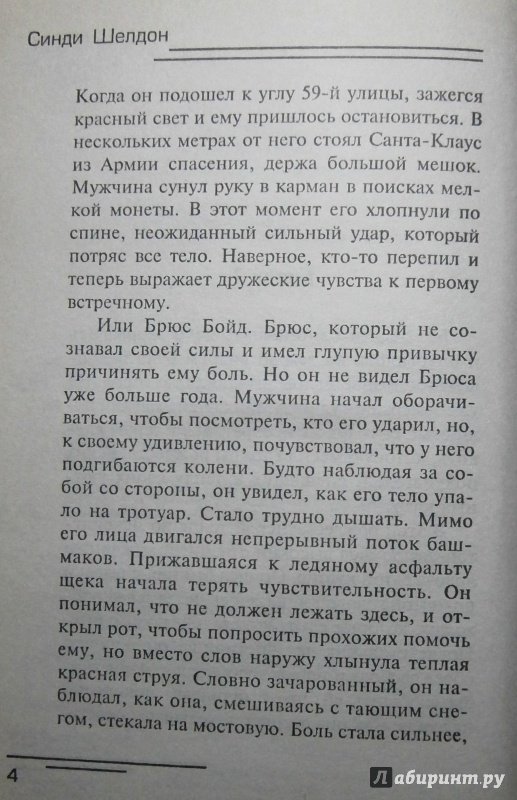 Синди Шелдон

Когда он подошел к углу 59-й улицы, зажегся красный свет и ему пришлось остановиться. В нескольких метрах от него стоял Санта-Клаус из Армии спасения, держа большой мешок. Мужчина сунул руку в карман в поисках мелкой монеты. В этот момент его хлопнули по спине, неожиданный сильный удар, который потряс все тело. Наверное, кто-то перепил и теперь выражает дружеские чувства к первому встречному.

Или Брюс Бойд. Брюс, который не сознавал своей силы и имел глупую привычку причинять ему боль. Но он не видел Брюса уже больше года. Мужчина начал оборачиваться, чтобы посмотреть, кто его ударил, но, к своему удивлению, почувствовал, что у него подгибаются колени. Будто наблюдая за собой со стороны, он увидел, как его тело упало на тротуар. Стало трудно дышать. Мимо его лица двигался непрерывный поток башмаков. Прижавшаяся к ледяному асфальту щека начала терять чувствительность. Он понимал, что не должен лежать здесь, и открыл рот, чтобы попросить прохожих помочь ему, но вместо слов наружу хлынула теплая красная струя. Словно зачарованный, он наблюдал, как она, смешиваясь с тающим снегом, стекала на мостовую. Боль стала сильнее,

4

Лабиринт.ру